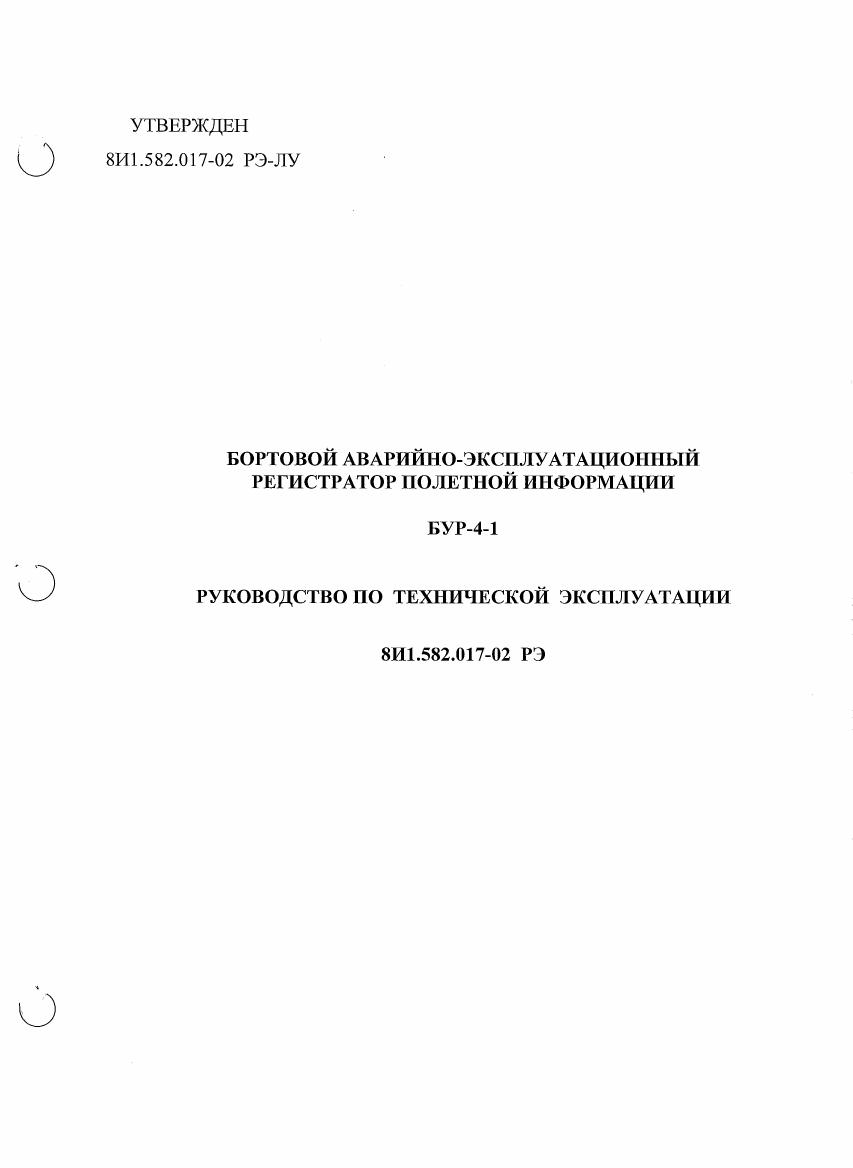 УТВЕРЖДЕН
8И1.582.017-02 РЭ-ЛУ

БОРТОВОЙ АВАРИЙНО-ЭКСПЛУАТАЦИОННЫЙ
РЕГИСТРАТОР ПОЛЕТНОЙ ИНФОРМАЦИИ

БУР-4-1

РУКОВОДСТВО ПО ТЕХНИЧЕСКОЙ ЭКСПЛУАТАЦИИ

8И1.582.017-02 РЭ